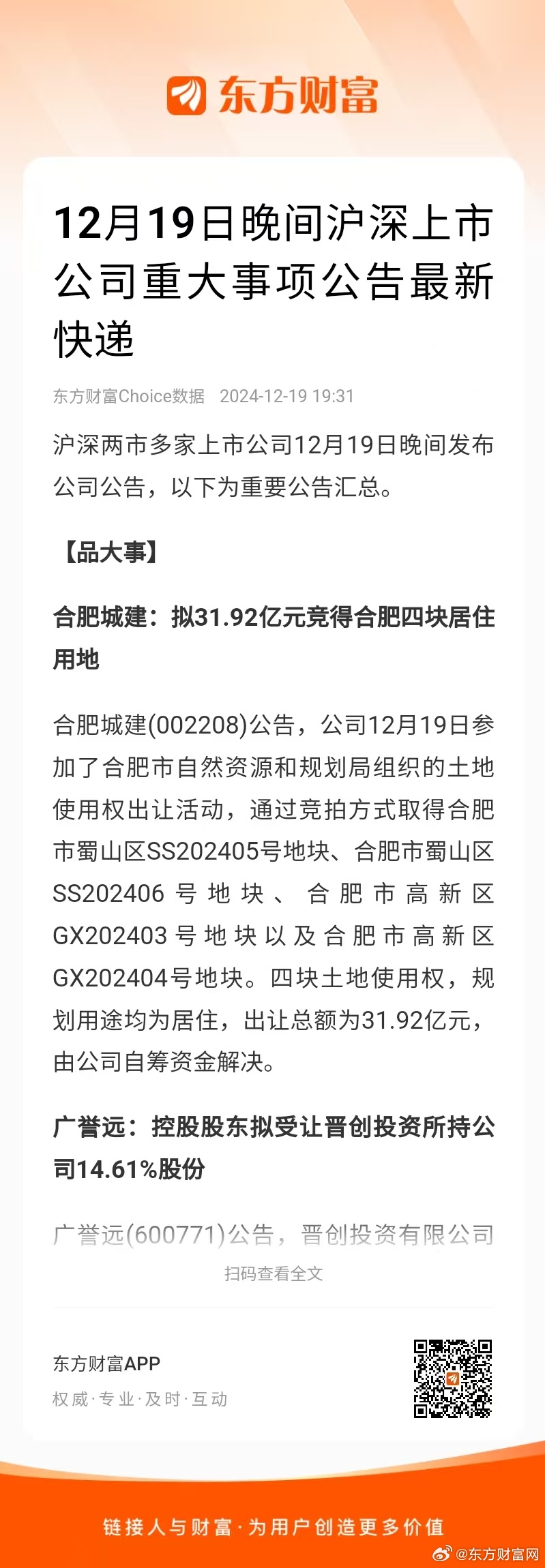 东方财富

12月19日晚间沪深上市公司重大事项公告最新快递

东方财富Choice数据 2024-12-19 19:31

沪深两市多家上市公司12月19日晚间发布公司公告，以下为重要公告汇总。

【品大事】

合肥城建：拟31.92亿元竞得合肥四块居住用地

合肥城建(002208)公告，公司12月19日参加了合肥市自然资源和规划局组织的土地使用权出让活动，通过竞拍方式取得合肥市蜀山区SS202405号地块、合肥市蜀山区SS202406号地块、合肥市高新区GX202403号地块以及合肥市高新区GX202404号地块。四块土地使用权，规划用途均为居住，出让总额为31.92亿元，由公司自筹资金解决。

广誉远：控股股东拟受让晋创投资所持公司14.61%股份

广誉远(600771)公告，晋创投资有限公司

扫码查看全文

东方财富APP
权威·专业·及时·互动

链接人与财富·为用户创造更多价值

@东方财富网